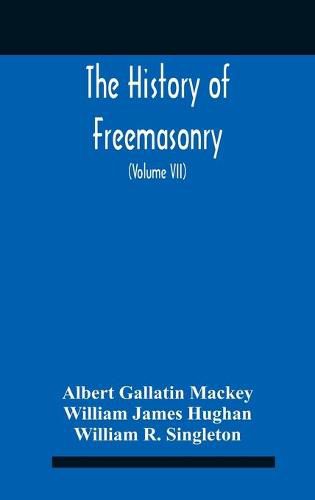 The History of Freemasonry

(Volume VII)

Albert Gallatin Mackey
William James Hughan
William R. Singleton